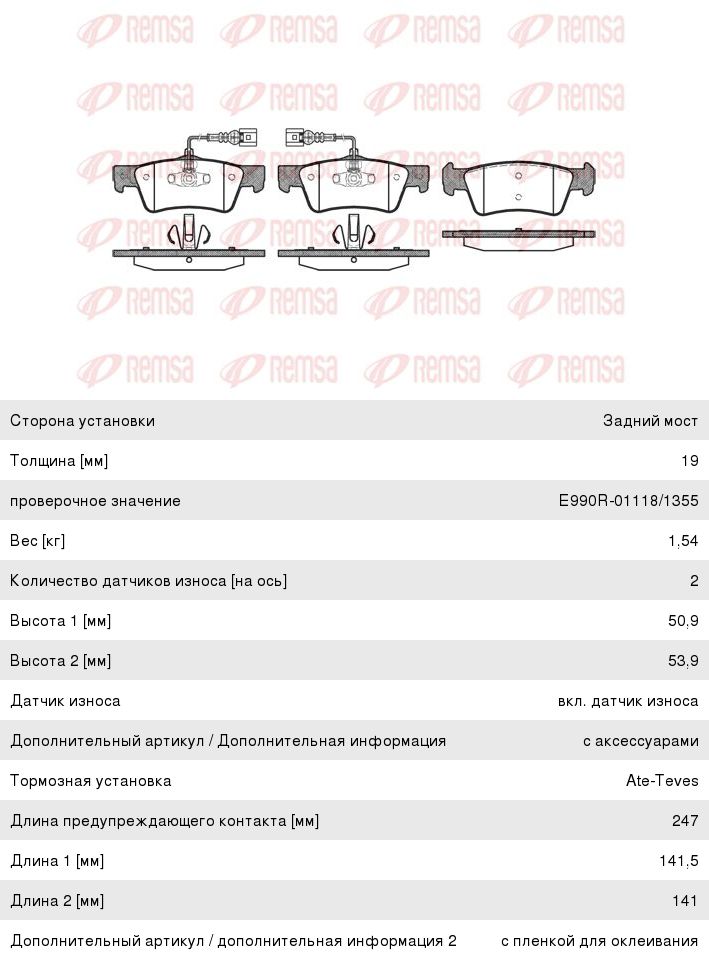 REMSA REMSA REMSA REMSA
REMSA REMSA REMSA REMSA
REMSA REMSA REMSA REMSA
REMSA REMSA REMSA REMSA
REMSA REMSA REMSA REMSA
REMSA REMSA REMSA REMSA

| | |
|---|---|
| Сторона установки | Задний мост |
| Толщина [мм] | 19 |
| проверочное значение | E990R-01118/1355 |
| Вес [кг] | 1,54 |
| Количество датчиков износа [на ось] | 2 |
| Высота 1 [мм] | 50,9 |
| Высота 2 [мм] | 53,9 |
| Датчик износа | вкл. датчик износа |
| Дополнительный артикул / Дополнительная информация | с аксессуарами |
| Тормозная установка | Ate-Teves |
| Длина предупреждающего контакта [мм] | 247 |
| Длина 1 [мм] | 141,5 |
| Длина 2 [мм] | 141 |
| Дополнительный артикул / дополнительная информация 2 | с пленкой для оклеивания |